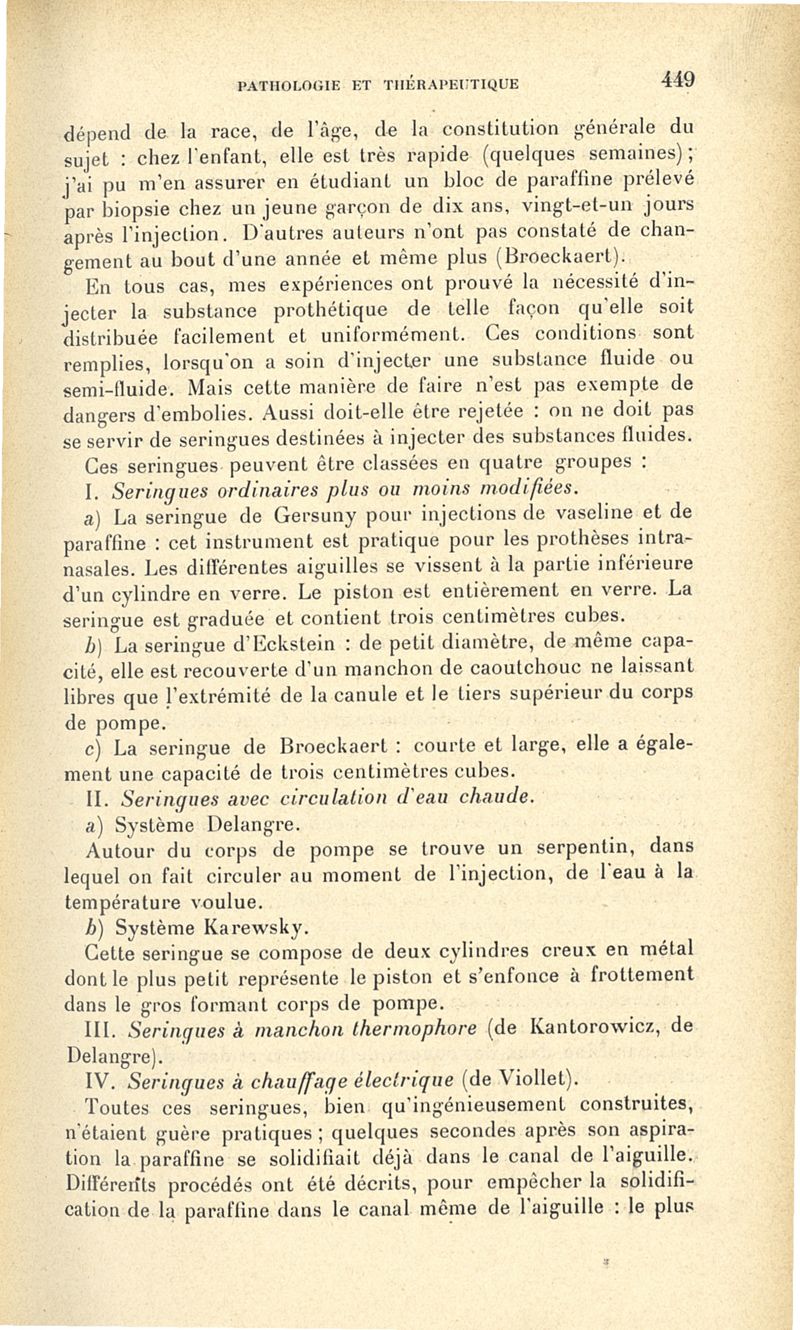 PATHOLOGIE ET THÉRAPEUTIQUE 449

dépend de la race, de l'âge, de la constitution générale du sujet : chez l'enfant, elle est très rapide (quelques semaines) ; j'ai pu m'en assurer en étudiant un bloc de paraffine prélevé par biopsie chez un jeune garçon de dix ans, vingt-et-un jours après l'injection. D'autres auteurs n'ont pas constaté de changement au bout d'une année et même plus (Broeckaert).

En tous cas, mes expériences ont prouvé la nécessité d'injecter la substance prothétique de telle façon qu'elle soit distribuée facilement et uniformément. Ces conditions sont remplies, lorsqu'on a soin d'injecter une substance fluide ou semi-fluide. Mais cette manière de faire n'est pas exempte de dangers d'embolies. Aussi doit-elle être rejetée : on ne doit pas se servir de seringues destinées à injecter des substances fluides.

Ces seringues peuvent être classées en quatre groupes :

I. Seringues ordinaires plus ou moins modifiées.

a) La seringue de Gersuny pour injections de vaseline et de paraffine : cet instrument est pratique pour les prothèses intranasales. Les différentes aiguilles se vissent à la partie inférieure d'un cylindre en verre. Le piston est entièrement en verre. La seringue est graduée et contient trois centimètres cubes.

b) La seringue d'Eckstein : de petit diamètre, de même capacité, elle est recouverte d'un manchon de caoutchouc ne laissant libres que l'extrémité de la canule et le tiers supérieur du corps de pompe.

c) La seringue de Broeckaert : courte et large, elle a également une capacité de trois centimètres cubes.

II. Seringues avec circulation d'eau chaude.

a) Système Delangre.

Autour du corps de pompe se trouve un serpentin, dans lequel on fait circuler au moment de l'injection, de l'eau à la température voulue.

b) Système Karewsky.

Cette seringue se compose de deux cylindres creux en métal dont le plus petit représente le piston et s'enfonce à frottement dans le gros formant corps de pompe.

III. Seringues à manchon thermophore (de Kantorowicz, de Delangre).

IV. Seringues à chauffage électrique (de Viollet).

Toutes ces seringues, bien qu'ingénieusement construites, n'étaient guère pratiques ; quelques secondes après son aspiration la paraffine se solidifiait déjà dans le canal de l'aiguille. Différents procédés ont été décrits, pour empêcher la solidification de la paraffine dans le canal même de l'aiguille : le plus